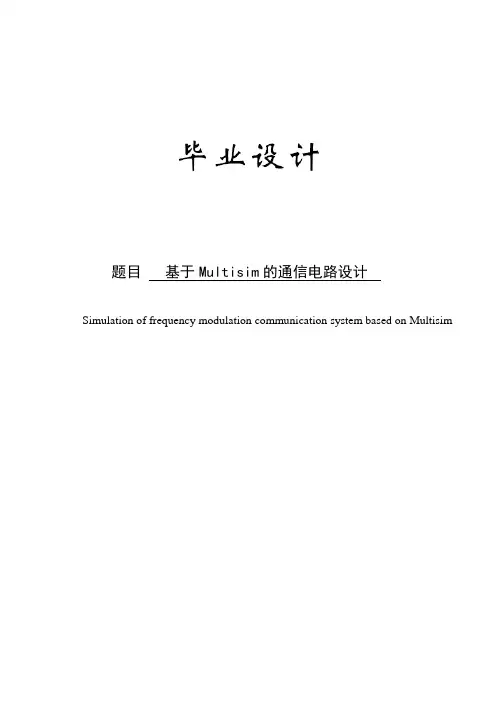 毕业设计

题目 基于Multisim的通信电路设计

Simulation of frequency modulation communication system based on Multisim